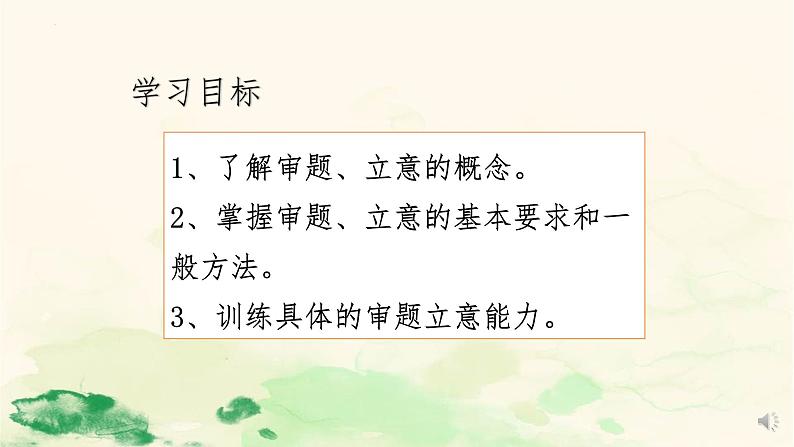 学习目标

1、了解审题、立意的概念。

2、掌握审题、立意的基本要求和一般方法。

3、训练具体的审题立意能力。